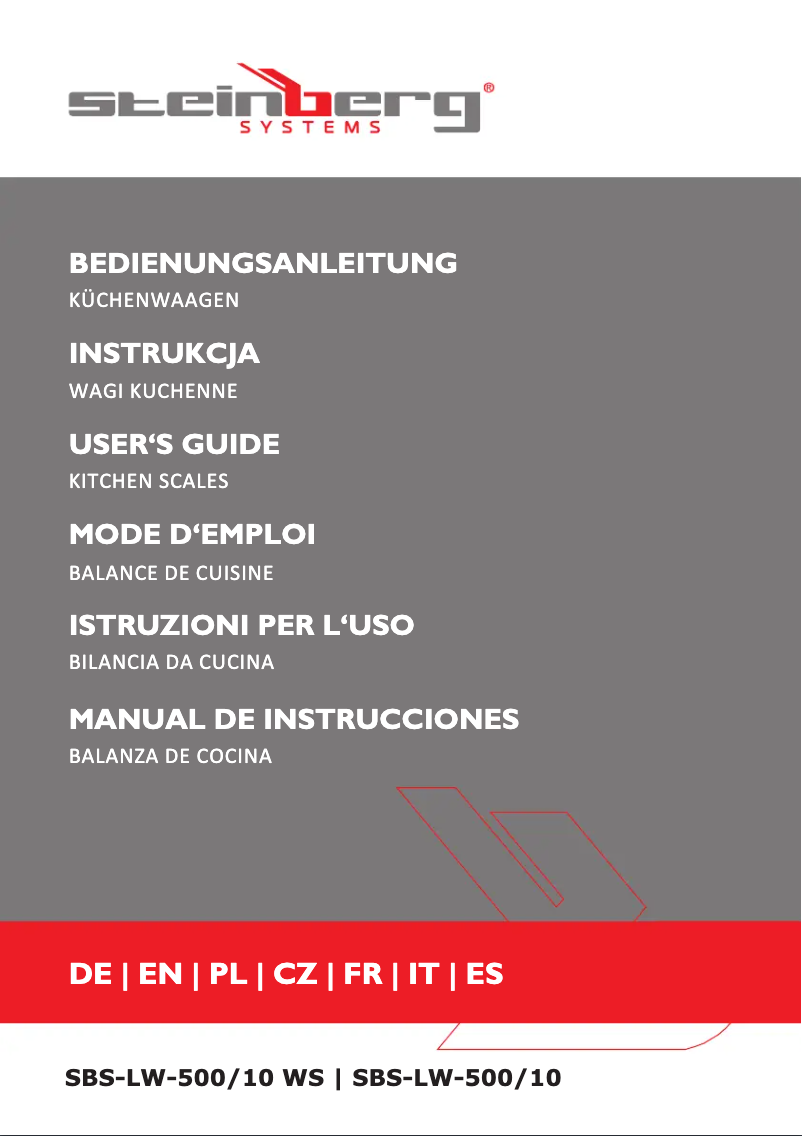 steinberg®
SYSTEMS

BEDIENUNGSANLEITUNG
KÜCHENWAAGEN

INSTRUKCJA
WAGI KUCHENNE

USER‘S GUIDE
KITCHEN SCALES

MODE D‘EMPLOI
BALANCE DE CUISINE

ISTRUZIONI PER L‘USO
BILANCIA DA CUCINA

MANUAL DE INSTRUCCIONES
BALANZA DE COCINA

DE | EN | PL | CZ | FR | IT | ES

SBS-LW-500/10 WS | SBS-LW-500/10